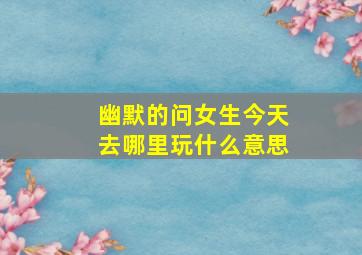 幽默的问女生今天去哪里玩什么意思